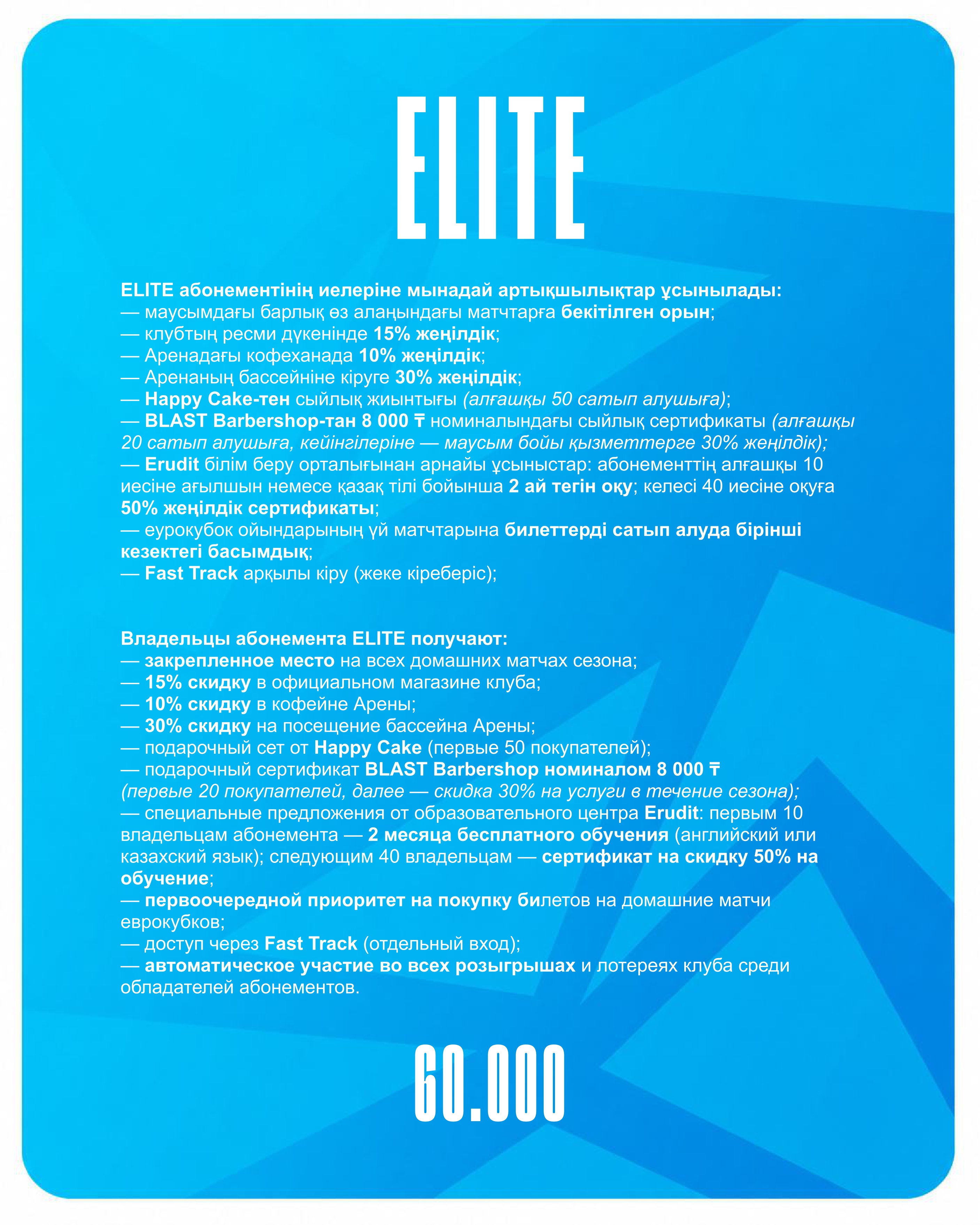 ELITE

ELITE абонементінің иелеріне мынадай артықшылықтар ұсынылады:
— маусымдағы барлық өз алаңындағы матчтарға бекітілген орын;
— клубтың ресми дүкенінде 15% жеңілдік;
— Аренадағы кофеханада 10% жеңілдік;
— Аренаның бассейніне кіруге 30% жеңілдік;
— Happy Cake-тен сыйлық жиынтығы (алғашқы 50 сатып алушыға);
— BLAST Barbershop-тан 8 000 ₸ номиналындағы сыйлық сертификаты (алғашқы 20 сатып алушыға, кейінгілеріне — маусым бойы қызметтерге 30% жеңілдік);
— Erudit білім беру орталығынан арнайы ұсыныстар: абонементтің алғашқы 10 иесіне ағылшын немесе қазақ тілі бойынша 2 ай тегін оқу; келесі 40 иесіне оқуға 50% жеңілдік сертификаты;
— еурокубок ойындарының үй матчтарына билеттерді сатып алуда бірінші кезектегі басымдық;
— Fast Track арқылы кіру (жеке кіреберіс);

Владельцы абонемента ELITE получают:
— закрепленное место на всех домашних матчах сезона;
— 15% скидку в официальном магазине клуба;
— 10% скидку в кофейне Арены;
— 30% скидку на посещение бассейна Арены;
— подарочный сет от Happy Cake (первые 50 покупателей);
— подарочный сертификат BLAST Barbershop номиналом 8 000 ₸ (первые 20 покупателей, далее — скидка 30% на услуги в течение сезона);
— специальные предложения от образовательного центра Erudit: первым 10 владельцам абонемента — 2 месяца бесплатного обучения (английский или казахский язык); следующим 40 владельцам — сертификат на скидку 50% на обучение;
— первоочередной приоритет на покупку билетов на домашние матчи еврокубков;
— доступ через Fast Track (отдельный вход);
— автоматическое участие во всех розыгрышах и лотереях клуба среди обладателей абонементов.

60.000